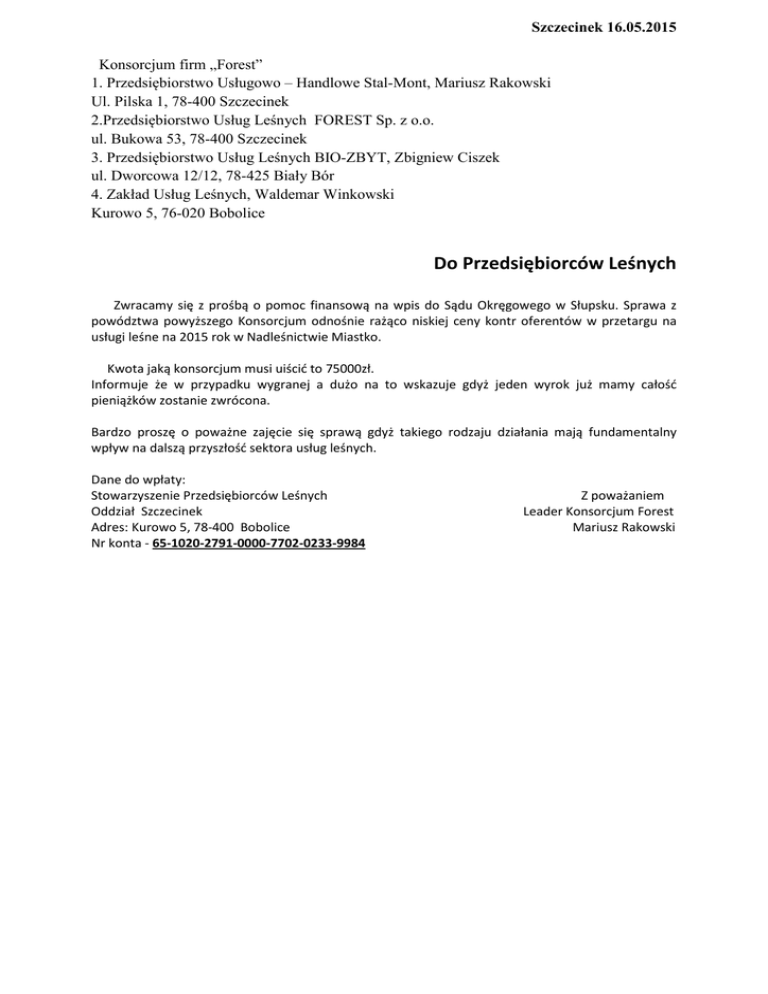 Szczecinek 16.05.2015

Konsorcjum firm „Forest”
1. Przedsiębiorstwo Usługowo – Handlowe Stal-Mont, Mariusz Rakowski
Ul. Pilska 1, 78-400 Szczecinek
2.Przedsiębiorstwo Usług Leśnych FOREST Sp. z o.o.
ul. Bukowa 53, 78-400 Szczecinek
3. Przedsiębiorstwo Usług Leśnych BIO-ZBYT, Zbigniew Ciszek
ul. Dworcowa 12/12, 78-425 Biały Bór
4. Zakład Usług Leśnych, Waldemar Winkowski
Kurowo 5, 76-020 Bobolice

Do Przedsiębiorców Leśnych

Zwracamy się z prośbą o pomoc finansową na wpis do Sądu Okręgowego w Słupsku. Sprawa z powództwa powyższego Konsorcjum odnośnie rażąco niskiej ceny kontr oferentów w przetargu na usługi leśne na 2015 rok w Nadleśnictwie Miastko.

Kwota jaką konsorcjum musi uiścić to 75000zł.
Informuje że w przypadku wygranej a dużo na to wskazuje gdyż jeden wyrok już mamy całość pieniążków zostanie zwrócona.

Bardzo proszę o poważne zajęcie się sprawą gdyż takiego rodzaju działania mają fundamentalny wpływ na dalszą przyszłość sektora usług leśnych.

Dane do wpłaty:
Stowarzyszenie Przedsiębiorców Leśnych
Oddział Szczecinek
Adres: Kurowo 5, 78-400 Bobolice
Nr konta - 65-1020-2791-0000-7702-0233-9984

Z poważaniem
Leader Konsorcjum Forest
Mariusz Rakowski